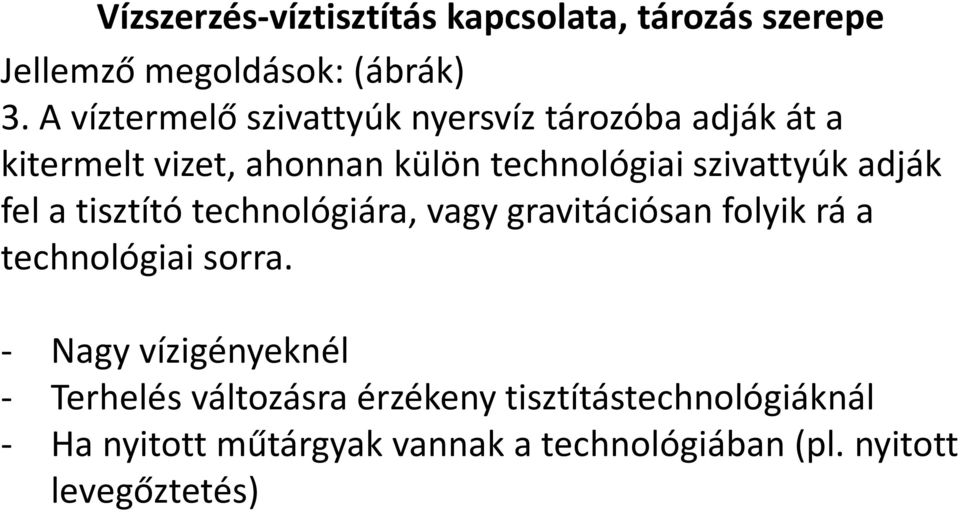 Vízszerzés-víztisztítás kapcsolata, tározás szerepe

Jellemző megoldások: (ábrák)
3. A víztermelő szivattyúk nyersvíz tározóba adják át a kitermelt vizet, ahonnan külön technológiai szivattyúk adják fel a tisztító technológiára, vagy gravitációsan folyik rá a technológiai sorra.

- Nagy vízigényeknél
- Terhelés változásra érzékeny tisztítástechnológiáknál
- Ha nyitott műtárgyak vannak a technológiában (pl. nyitott levegőztetés)